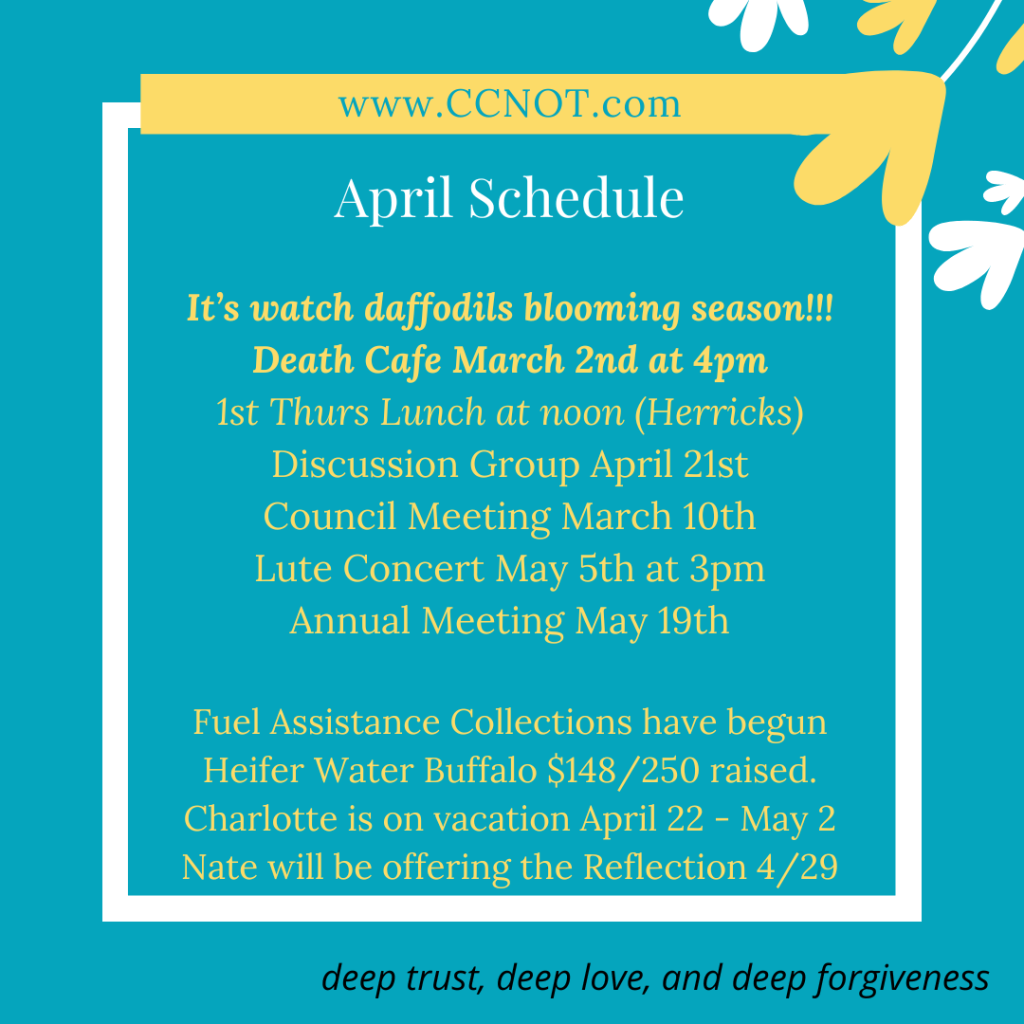 www.CCNOT.com

April Schedule

It's watch daffodils blooming season!!!
Death Cafe March 2nd at 4pm
1st Thurs Lunch at noon (Herricks)
Discussion Group April 21st
Council Meeting March 10th
Lute Concert May 5th at 3pm
Annual Meeting May 19th

Fuel Assistance Collections have begun
Heifer Water Buffalo \$148/250 raised.
Charlotte is on vacation April 22 - May 2
Nate will be offering the Reflection 4/29

deep trust, deep love, and deep forgiveness